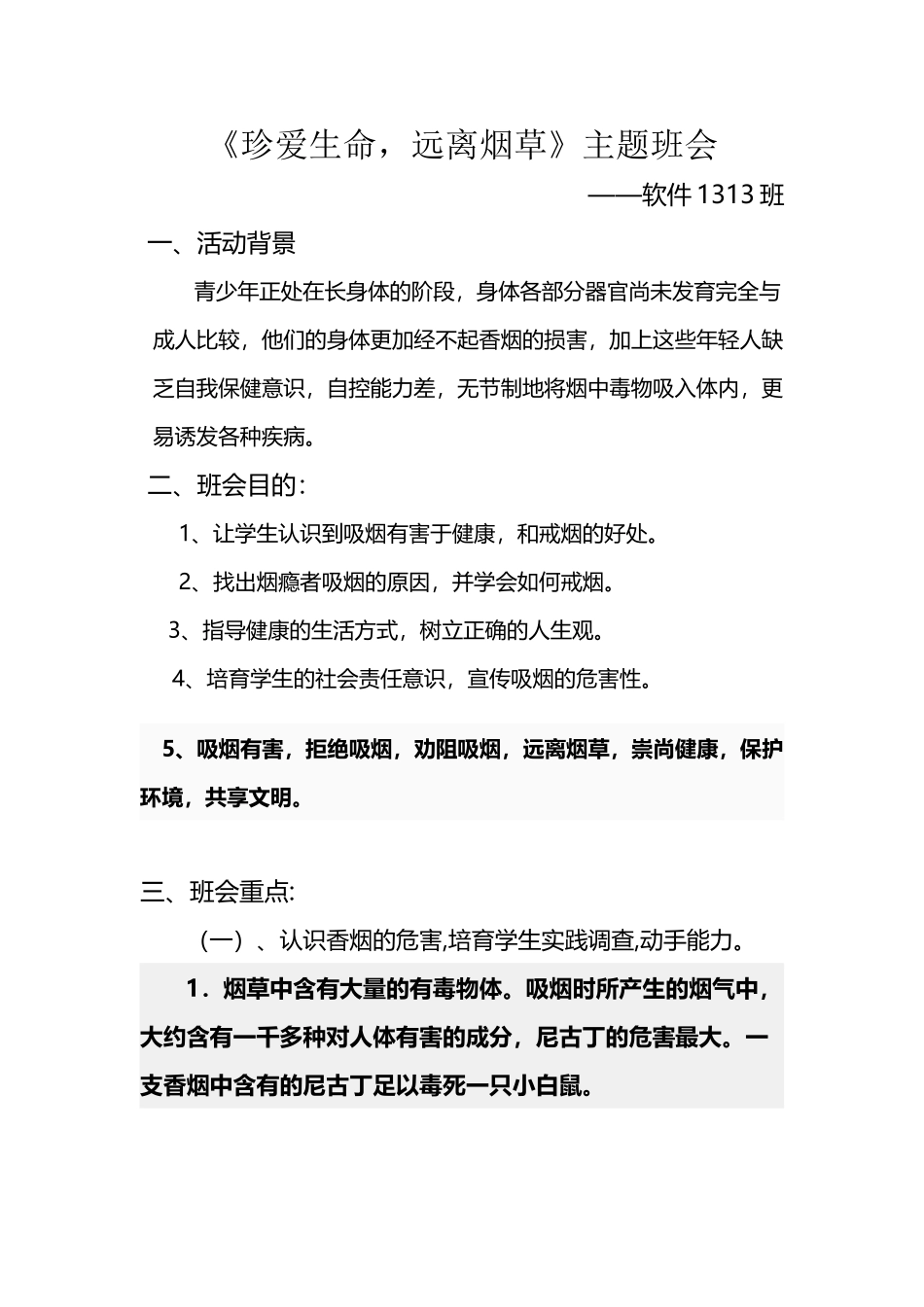 《珍爱生命，远离烟草》主题班会

——软件1313班

一、活动背景

青少年正处在长身体的阶段，身体各部分器官尚未发育完全与成人比较，他们的身体更加经不起香烟的损害，加上这些年轻人缺乏自我保健意识，自控能力差，无节制地将烟中毒物吸入体内，更易诱发各种疾病。

二、班会目的：

1、让学生认识到吸烟有害于健康，和戒烟的好处。

2、找出烟瘾者吸烟的原因，并学会如何戒烟。

3、指导健康的生活方式，树立正确的人生观。

4、培育学生的社会责任意识，宣传吸烟的危害性。

5、吸烟有害，拒绝吸烟，劝阻吸烟，远离烟草，崇尚健康，保护环境，共享文明。

三、班会重点:

（一）、认识香烟的危害,培育学生实践调查,动手能力。

1．烟草中含有大量的有毒物体。吸烟时所产生的烟气中，大约含有一千多种对人体有害的成分，尼古丁的危害最大。一支香烟中含有的尼古丁足以毒死一只小白鼠。